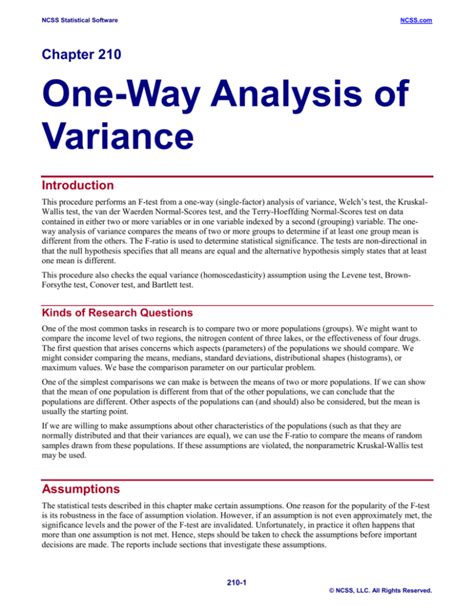 NCSS Statistical Software

NCSS.com

Chapter 210

One-Way Analysis of Variance

Introduction

This procedure performs an F-test from a one-way (single-factor) analysis of variance, Welch's test, the Kruskal-Wallis test, the van der Waerden Normal-Scores test, and the Terry-Hoeffding Normal-Scores test on data contained in either two or more variables or in one variable indexed by a second (grouping) variable. The one-way analysis of variance compares the means of two or more groups to determine if at least one group mean is different from the others. The F-ratio is used to determine statistical significance. The tests are non-directional in that the null hypothesis specifies that all means are equal and the alternative hypothesis simply states that at least one mean is different.

This procedure also checks the equal variance (homoscedasticity) assumption using the Levene test, Brown-Forsythe test, Conover test, and Bartlett test.

Kinds of Research Questions

One of the most common tasks in research is to compare two or more populations (groups). We might want to compare the income level of two regions, the nitrogen content of three lakes, or the effectiveness of four drugs. The first question that arises concerns which aspects (parameters) of the populations we should compare. We might consider comparing the means, medians, standard deviations, distributional shapes (histograms), or maximum values. We base the comparison parameter on our particular problem.

One of the simplest comparisons we can make is between the means of two or more populations. If we can show that the mean of one population is different from that of the other populations, we can conclude that the populations are different. Other aspects of the populations can (and should) also be considered, but the mean is usually the starting point.

If we are willing to make assumptions about other characteristics of the populations (such as that they are normally distributed and that their variances are equal), we can use the F-ratio to compare the means of random samples drawn from these populations. If these assumptions are violated, the nonparametric Kruskal-Wallis test may be used.

Assumptions

The statistical tests described in this chapter make certain assumptions. One reason for the popularity of the F-test is its robustness in the face of assumption violation. However, if an assumption is not even approximately met, the significance levels and the power of the F-test are invalidated. Unfortunately, in practice it often happens that more than one assumption is not met. Hence, steps should be taken to check the assumptions before important decisions are made. The reports include sections that investigate these assumptions.

210-1

© NCSS, LLC. All Rights Reserved.